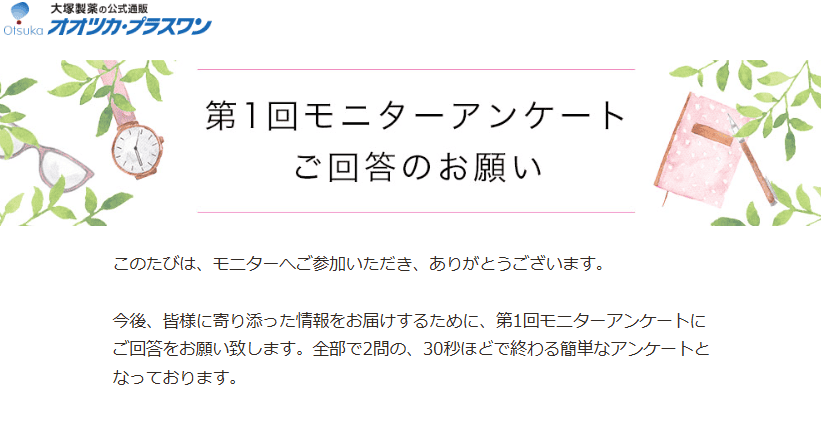 Otsuka
大塚製薬の公式通販
オオツカ・プラスワン

第1回モニターアンケート
ご回答のお願い

このたびは、モニターへご参加いただき、ありがとうございます。

今後、皆様に寄り添った情報をお届けするために、第1回モニターアンケートにご回答をお願い致します。全部で2問の、30秒ほどで終わる簡単なアンケートとなっております。